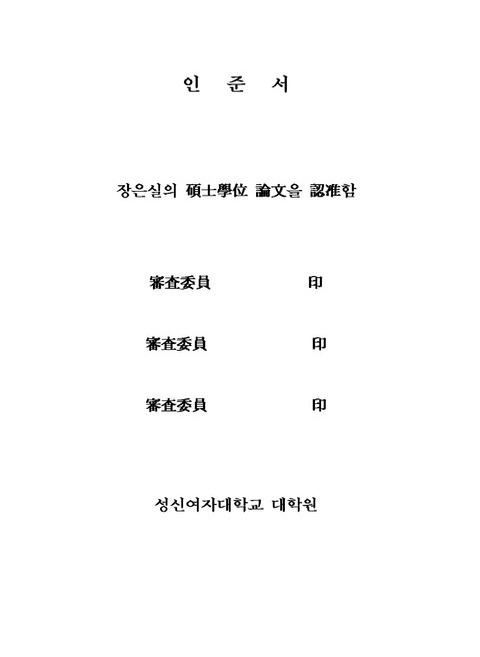 인 준 서

장은실의 碩士學位 論文을 認准함

審査委員 印

審査委員 印

審査委員 印

성신여자대학교 대학원